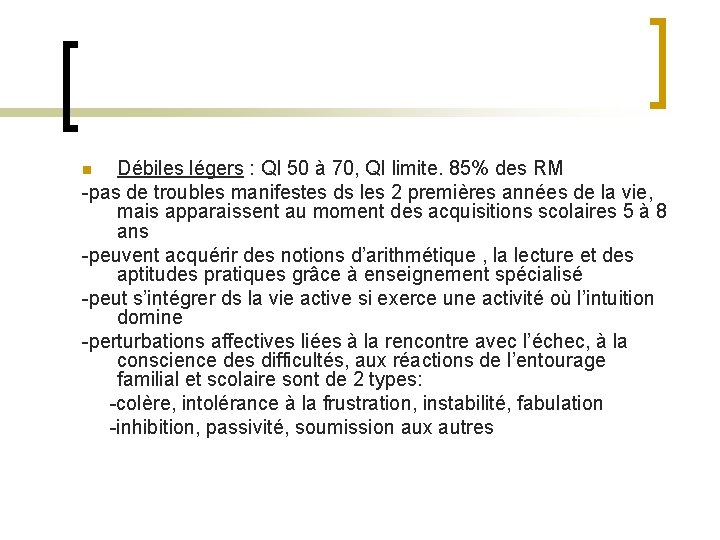 Débiles légers : QI 50 à 70, QI limite. 85% des RM

-pas de troubles manifestes ds les 2 premières années de la vie, mais apparaissent au moment des acquisitions scolaires 5 à 8 ans

-peuvent acquérir des notions d'arithmétique , la lecture et des aptitudes pratiques grâce à enseignement spécialisé

-peut s'intégrer ds la vie active si exerce une activité où l'intuition domine

-perturbations affectives liées à la rencontre avec l'échec, à la conscience des difficultés, aux réactions de l'entourage familial et scolaire sont de 2 types:

-colère, intolérance à la frustration, instabilité, fabulation

-inhibition, passivité, soumission aux autres